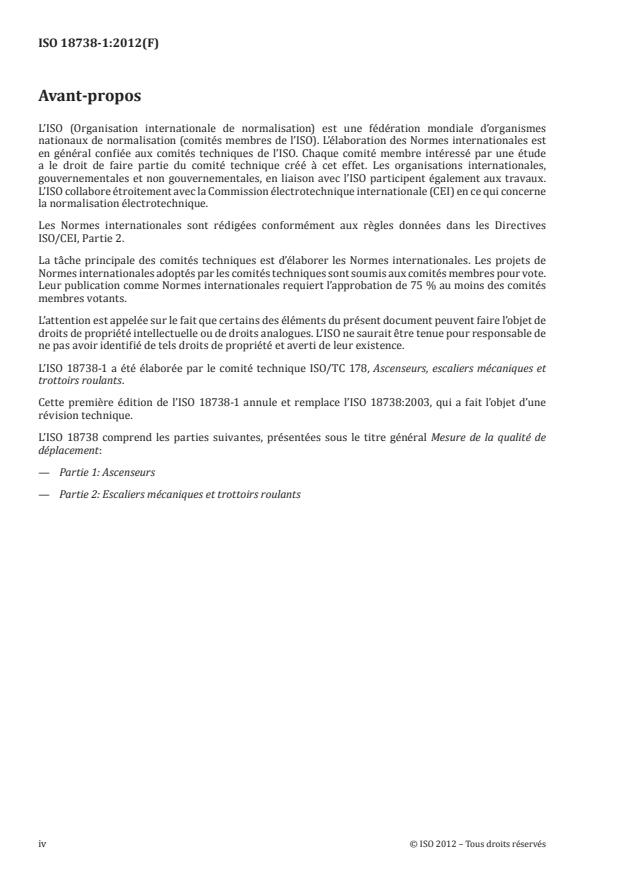 ISO 18738-1:2012(F)

Avant-propos

L'ISO (Organisation internationale de normalisation) est une fédération mondiale d'organismes nationaux de normalisation (comités membres de l'ISO). L'élaboration des Normes internationales est en général confiée aux comités techniques de l'ISO. Chaque comité membre intéressé par une étude a le droit de faire partie du comité technique créé à cet effet. Les organisations internationales, gouvernementales et non gouvernementales, en liaison avec l'ISO participent également aux travaux. L'ISO collabore étroitement avec la Commission électrotechnique internationale (CEI) en ce qui concerne la normalisation électrotechnique.

Les Normes internationales sont rédigées conformément aux règles données dans les Directives ISO/CEI, Partie 2.

La tâche principale des comités techniques est d'élaborer les Normes internationales. Les projets de Normes internationales adoptés par les comités techniques sont soumis aux comités membres pour vote. Leur publication comme Normes internationales requiert l'approbation de 75 % au moins des comités membres votants.

L'attention est appelée sur le fait que certains des éléments du présent document peuvent faire l'objet de droits de propriété intellectuelle ou de droits analogues. L'ISO ne saurait être tenue pour responsable de ne pas avoir identifié de tels droits de propriété et averti de leur existence.

L'ISO 18738-1 a été élaborée par le comité technique ISO/TC 178, Ascenseurs, escaliers mécaniques et trottoirs roulants.

Cette première édition de l'ISO 18738-1 annule et remplace l'ISO 18738:2003, qui a fait l'objet d'une révision technique.

L'ISO 18738 comprend les parties suivantes, présentées sous le titre général Mesure de la qualité de déplacement:

— Partie 1: Ascenseurs

— Partie 2: Escaliers mécaniques et trottoirs roulants

iv

© ISO 2012 – Tous droits réservés